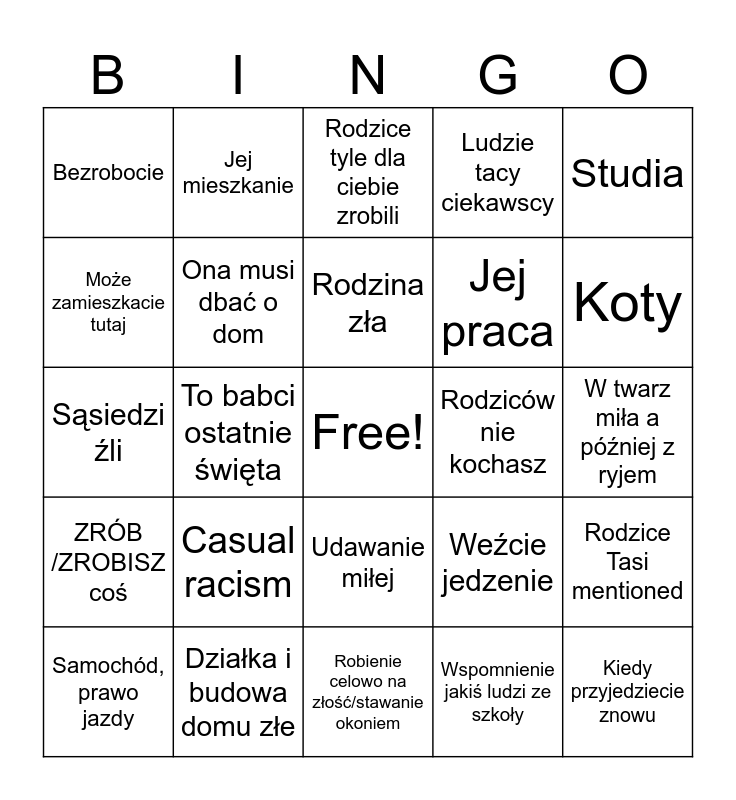 | B | I | N | G | O |
|---|---|---|---|---|
| Bezrobocie | Jej mieszkanie | Rodzice tyle dla ciebie zrobili | Ludzie tacy ciekawscy | Studia |
| Może zamieszkacie tutaj | Ona musi dbać o dom | Rodzina zła | Jej praca | Koty |
| Sąsiedzi źli | To babci ostatnie święta | Free! | Rodziców nie kochasz | W twarz miła a później z ryjem |
| ZRÓB /ZROBISZ coś | Casual racism | Udawanie miłej | Weźcie jedzenie | Rodzice Tasi mentioned |
| Samochód, prawo jazdy | Działka i budowa domu złe | Robienie celowo na złość/stawanie okoniem | Wspomnienie jakiś ludzi ze szkoły | Kiedy przyjedziecie znowu |